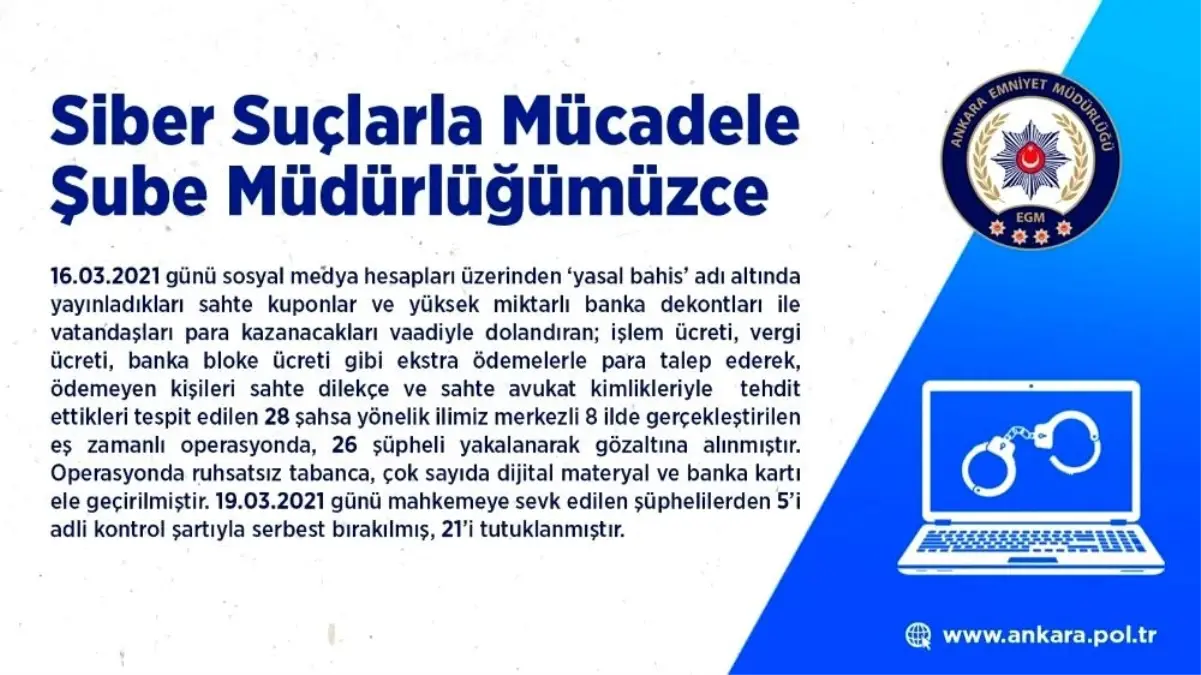 Siber Suçlarla Mücadele Şube Müdürlüğümüzce

ANKARA EMNİYET MÜDÜRLÜĞÜ
EGM

16.03.2021 günü sosyal medya hesapları üzerinden 'yasal bahis' adı altında yayınladıkları sahte kuponlar ve yüksek miktarlı banka dekontları ile vatandaşları para kazanacakları vaadiyle dolandıran; işlem ücreti, vergi ücreti, banka bloke ücreti gibi ekstra ödemelerle para talep ederek, ödemeyen kişileri sahte dilekçe ve sahte avukat kimlikleriyle tehdit ettikleri tespit edilen 28 şahsa yönelik ilimiz merkezli 8 ilde gerçekleştirilen eş zamanlı operasyonda, 26 şüpheli yakalanarak gözaltına alınmıştır. Operasyonda ruhsatsız tabanca, çok sayıda dijital materyal ve banka kartı ele geçirilmiştir. 19.03.2021 günü mahkemeye sevk edilen şüphelilerden 5'i adli kontrol şartıyla serbest bırakılmış, 21'i tutuklanmıştır.

www.ankara.pol.tr